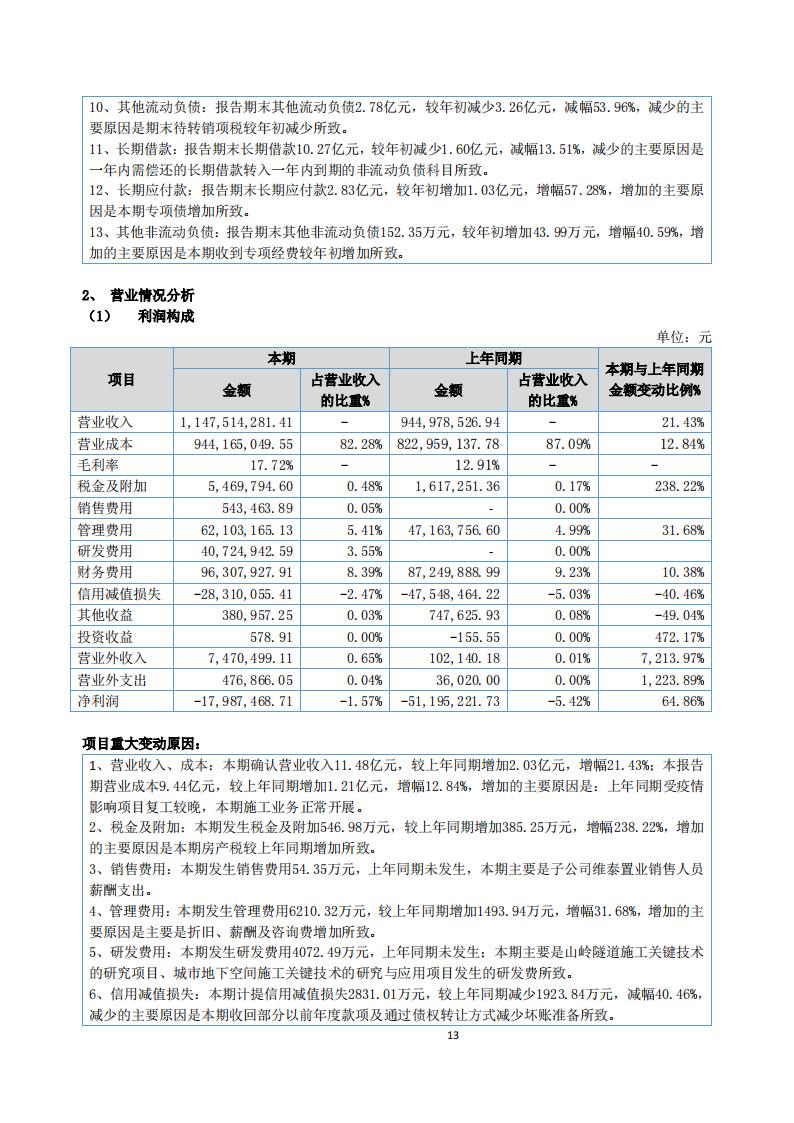 10、其他流动负债：报告期末其他流动负债2.78亿元，较年初减少3.26亿元，减幅53.96%，减少的主要原因是期末待转销项税较年初减少所致。
11、长期借款：报告期末长期借款10.27亿元，较年初减少1.60亿元，减幅13.51%，减少的主要原因是一年内需偿还的长期借款转入一年内到期的非流动负债科目所致。
12、长期应付款：报告期末长期应付款2.83亿元，较年初增加1.03亿元，增幅57.28%，增加的主要原因是本期专项债增加所致。
13、其他非流动负债：报告期末其他非流动负债152.35万元，较年初增加43.99万元，增幅40.59%，增加的主要原因是本期收到专项经费较年初增加所致。

2、 营业情况分析
（1） 利润构成

单位：元

| 项目 | 本期 金额 | 本期 占营业收入的比重% | 上年同期 金额 | 上年同期 占营业收入的比重% | 本期与上年同期金额变动比例% |
|---|---|---|---|---|---|
| 营业收入 | 1,147,514,281.41 | - | 944,978,526.94 | - | 21.43% |
| 营业成本 | 944,165,049.55 | 82.28% | 822,959,137.78 | 87.09% | 12.84% |
| 毛利率 | 17.72% | - | 12.91% | - | - |
| 税金及附加 | 5,469,794.60 | 0.48% | 1,617,251.36 | 0.17% | 238.22% |
| 销售费用 | 543,463.89 | 0.05% | - | 0.00% | |
| 管理费用 | 62,103,165.13 | 5.41% | 47,163,756.60 | 4.99% | 31.68% |
| 研发费用 | 40,724,942.59 | 3.55% | - | 0.00% | |
| 财务费用 | 96,307,927.91 | 8.39% | 87,249,888.99 | 9.23% | 10.38% |
| 信用减值损失 | -28,310,055.41 | -2.47% | -47,548,464.22 | -5.03% | -40.46% |
| 其他收益 | 380,957.25 | 0.03% | 747,625.93 | 0.08% | -49.04% |
| 投资收益 | 578.91 | 0.00% | -155.55 | 0.00% | 472.17% |
| 营业外收入 | 7,470,499.11 | 0.65% | 102,140.18 | 0.01% | 7,213.97% |
| 营业外支出 | 476,866.05 | 0.04% | 36,020.00 | 0.00% | 1,223.89% |
| 净利润 | -17,987,468.71 | -1.57% | -51,195,221.73 | -5.42% | 64.86% |

项目重大变动原因：
1、营业收入、成本：本期确认营业收入11.48亿元，较上年同期增加2.03亿元，增幅21.43%；本报告期营业成本9.44亿元，较上年同期增加1.21亿元，增幅12.84%，增加的主要原因是：上年同期受疫情影响项目复工较晚，本期施工业务正常开展。
2、税金及附加：本期发生税金及附加546.98万元，较上年同期增加385.25万元，增幅238.22%，增加的主要原因是本期房产税较上年同期增加所致。
3、销售费用：本期发生销售费用54.35万元，上年同期未发生，本期主要是子公司维泰置业销售人员薪酬支出。
4、管理费用：本期发生管理费用6210.32万元，较上年同期增加1493.94万元，增幅31.68%，增加的主要原因是主要是折旧、薪酬及咨询费增加所致。
5、研发费用：本期发生研发费用4072.49万元，上年同期未发生；本期主要是山岭隧道施工关键技术的研究项目、城市地下空间施工关键技术的研究与应用项目发生的研发费所致。
6、信用减值损失：本期计提信用减值损失2831.01万元，较上年同期减少1923.84万元，减幅40.46%，减少的主要原因是本期收回部分以前年度款项及通过债权转让方式减少坏账准备所致。

13